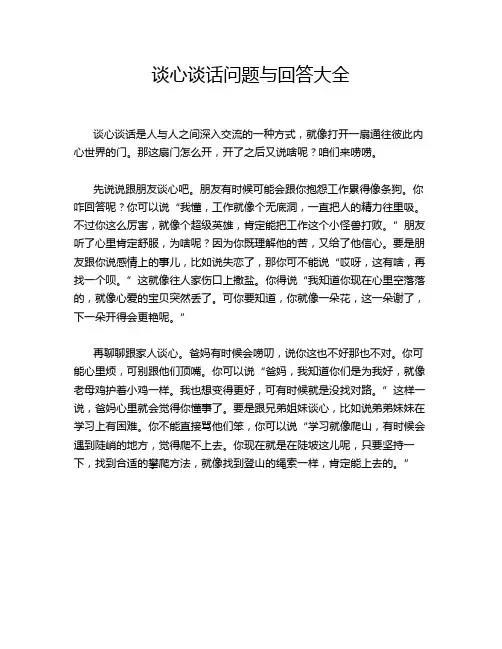 谈心谈话问题与回答大全

谈心谈话是人与人之间深入交流的一种方式，就像打开一扇通往彼此内心世界的门。那这扇门怎么开，开了之后又说啥呢？咱们来唠唠。

先说说跟朋友谈心吧。朋友有时候可能会跟你抱怨工作累得像条狗。你咋回答呢？你可以说“我懂，工作就像个无底洞，一直把人的精力往里吸。不过你这么厉害，就像个超级英雄，肯定能把工作这个小怪兽打败。”朋友听了心里肯定舒服，为啥呢？因为你既理解他的苦，又给了他信心。要是朋友跟你说感情上的事儿，比如说失恋了，那你可不能说“哎呀，这有啥，再找一个呗。”这就像往人家伤口上撒盐。你得说“我知道你现在心里空落落的，就像心爱的宝贝突然丢了。可你要知道，你就像一朵花，这一朵谢了，下一朵开得会更艳呢。”

再聊聊跟家人谈心。爸妈有时候会唠叨，说你这也不好那也不对。你可能心里烦，可别跟他们顶嘴。你可以说“爸妈，我知道你们是为我好，就像老母鸡护着小鸡一样。我也想变得更好，可有时候就是没找对路。”这样一说，爸妈心里就会觉得你懂事了。要是跟兄弟姐妹谈心，比如说弟弟妹妹在学习上有困难。你不能直接骂他们笨，你可以说“学习就像爬山，有时候会遇到陡峭的地方，觉得爬不上去。你现在就是在陡坡这儿呢，只要坚持一下，找到合适的攀爬方法，就像找到登山的绳索一样，肯定能上去的。”